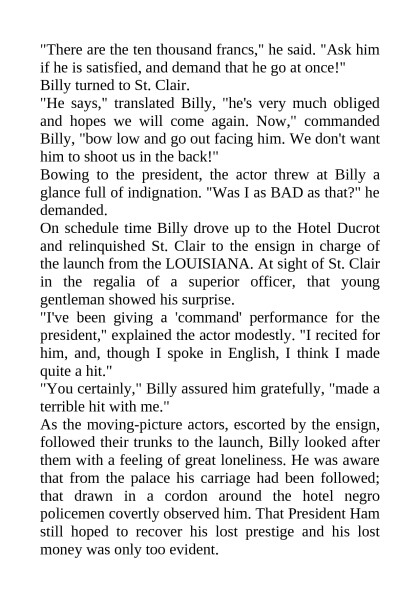 "There are the ten thousand francs," he said. "Ask him if he is satisfied, and demand that he go at once!"

Billy turned to St. Clair.

"He says," translated Billy, "he's very much obliged and hopes we will come again. Now," commanded Billy, "bow low and go out facing him. We don't want him to shoot us in the back!"

Bowing to the president, the actor threw at Billy a glance full of indignation. "Was I as BAD as that?" he demanded.

On schedule time Billy drove up to the Hotel Ducrot and relinquished St. Clair to the ensign in charge of the launch from the LOUISIANA. At sight of St. Clair in the regalia of a superior officer, that young gentleman showed his surprise.

"I've been giving a 'command' performance for the president," explained the actor modestly. "I recited for him, and, though I spoke in English, I think I made quite a hit."

"You certainly," Billy assured him gratefully, "made a terrible hit with me."

As the moving-picture actors, escorted by the ensign, followed their trunks to the launch, Billy looked after them with a feeling of great loneliness. He was aware that from the palace his carriage had been followed; that drawn in a cordon around the hotel negro policemen covertly observed him. That President Ham still hoped to recover his lost prestige and his lost money was only too evident.